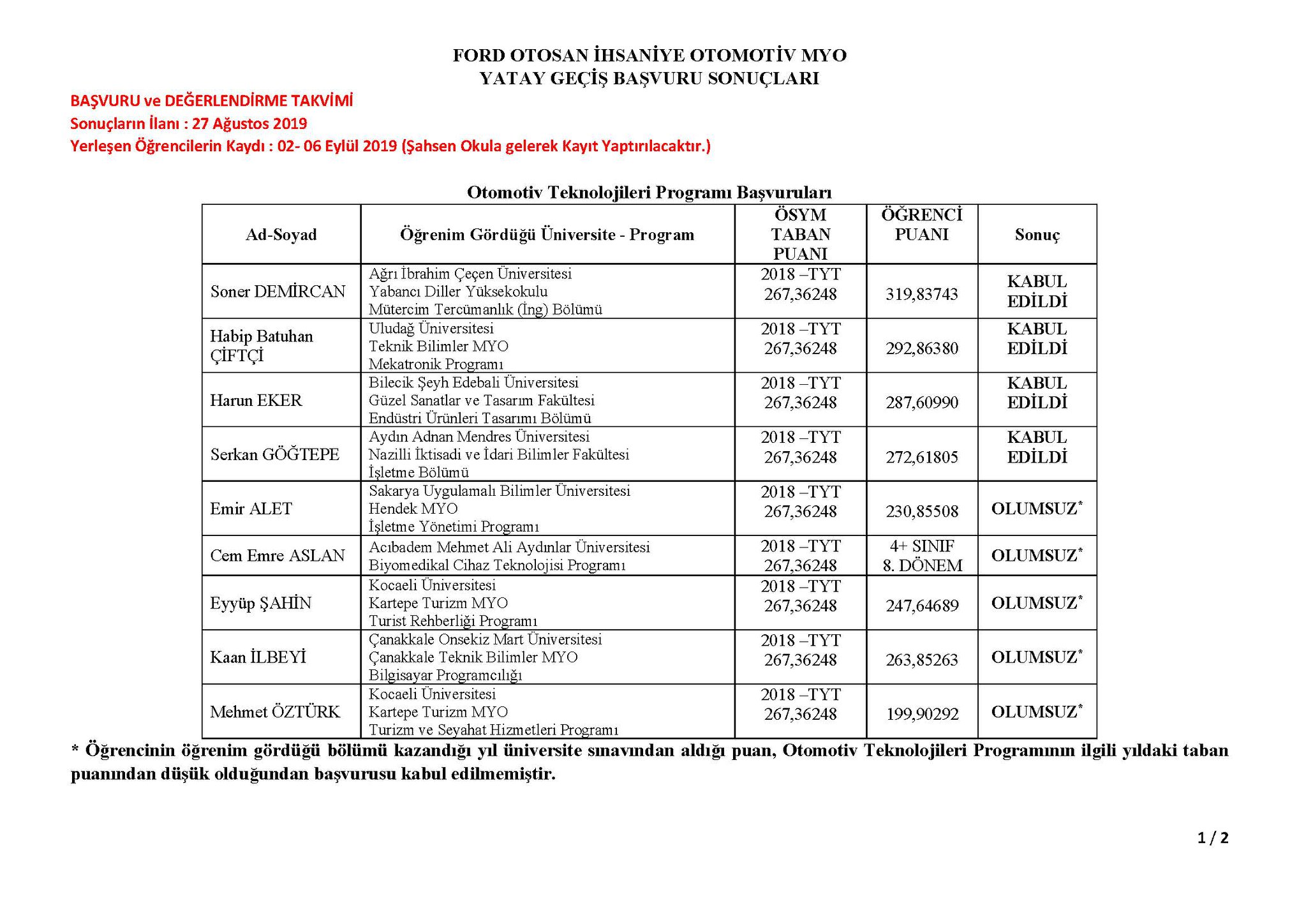 FORD OTOSAN İHSANİYE OTOMOTİV MYO
YATAY GEÇİŞ BAŞVURU SONUÇLARI

BAŞVURU ve DEĞERLENDİRME TAKVİMİ
Sonuçların İlanı : 27 Ağustos 2019
Yerleşen Öğrencilerin Kaydı : 02- 06 Eylül 2019 (Şahsen Okula gelerek Kayıt Yaptırılacaktır.)

Otomotiv Teknolojileri Programı Başvuruları

| Ad-Soyad | Öğrenim Gördüğü Üniversite - Program | ÖSYM TABAN PUANI | ÖĞRENCİ PUANI | Sonuç |
|---|---|---|---|---|
| Soner DEMİRCAN | Ağrı İbrahim Çeçen Üniversitesi Yabancı Diller Yüksekokulu Mütercim Tercümanlık (İng) Bölümü | 2018 –TYT 267,36248 | 319,83743 | KABUL EDİLDİ |
| Habip Batuhan ÇİFTÇİ | Uludağ Üniversitesi Teknik Bilimler MYO Mekatronik Programı | 2018 –TYT 267,36248 | 292,86380 | KABUL EDİLDİ |
| Harun EKER | Bilecik Şeyh Edebali Üniversitesi Güzel Sanatlar ve Tasarım Fakültesi Endüstri Ürünleri Tasarımı Bölümü | 2018 –TYT 267,36248 | 287,60990 | KABUL EDİLDİ |
| Serkan GÖĞTEPE | Aydın Adnan Mendres Üniversitesi Nazilli İktisadi ve İdari Bilimler Fakültesi İşletme Bölümü | 2018 –TYT 267,36248 | 272,61805 | KABUL EDİLDİ |
| Emir ALET | Sakarya Uygulamalı Bilimler Üniversitesi Hendek MYO İşletme Yönetimi Programı | 2018 –TYT 267,36248 | 230,85508 | OLUMSUZ* |
| Cem Emre ASLAN | Acıbadem Mehmet Ali Aydınlar Üniversitesi Biyomedikal Cihaz Teknolojisi Programı | 2018 –TYT 267,36248 | 4+ SINIF 8. DÖNEM | OLUMSUZ* |
| Eyyüp ŞAHİN | Kocaeli Üniversitesi Kartepe Turizm MYO Turist Rehberliği Programı | 2018 –TYT 267,36248 | 247,64689 | OLUMSUZ* |
| Kaan İLBEYİ | Çanakkale Onsekiz Mart Üniversitesi Çanakkale Teknik Bilimler MYO Bilgisayar Programcılığı | 2018 –TYT 267,36248 | 263,85263 | OLUMSUZ* |
| Mehmet ÖZTÜRK | Kocaeli Üniversitesi Kartepe Turizm MYO Turizm ve Seyahat Hizmetleri Programı | 2018 –TYT 267,36248 | 199,90292 | OLUMSUZ* |

* Öğrencinin öğrenim gördüğü bölümü kazandığı yıl üniversite sınavından aldığı puan, Otomotiv Teknolojileri Programının ilgili yıldaki taban puanından düşük olduğundan başvurusu kabul edilmemiştir.

1 / 2